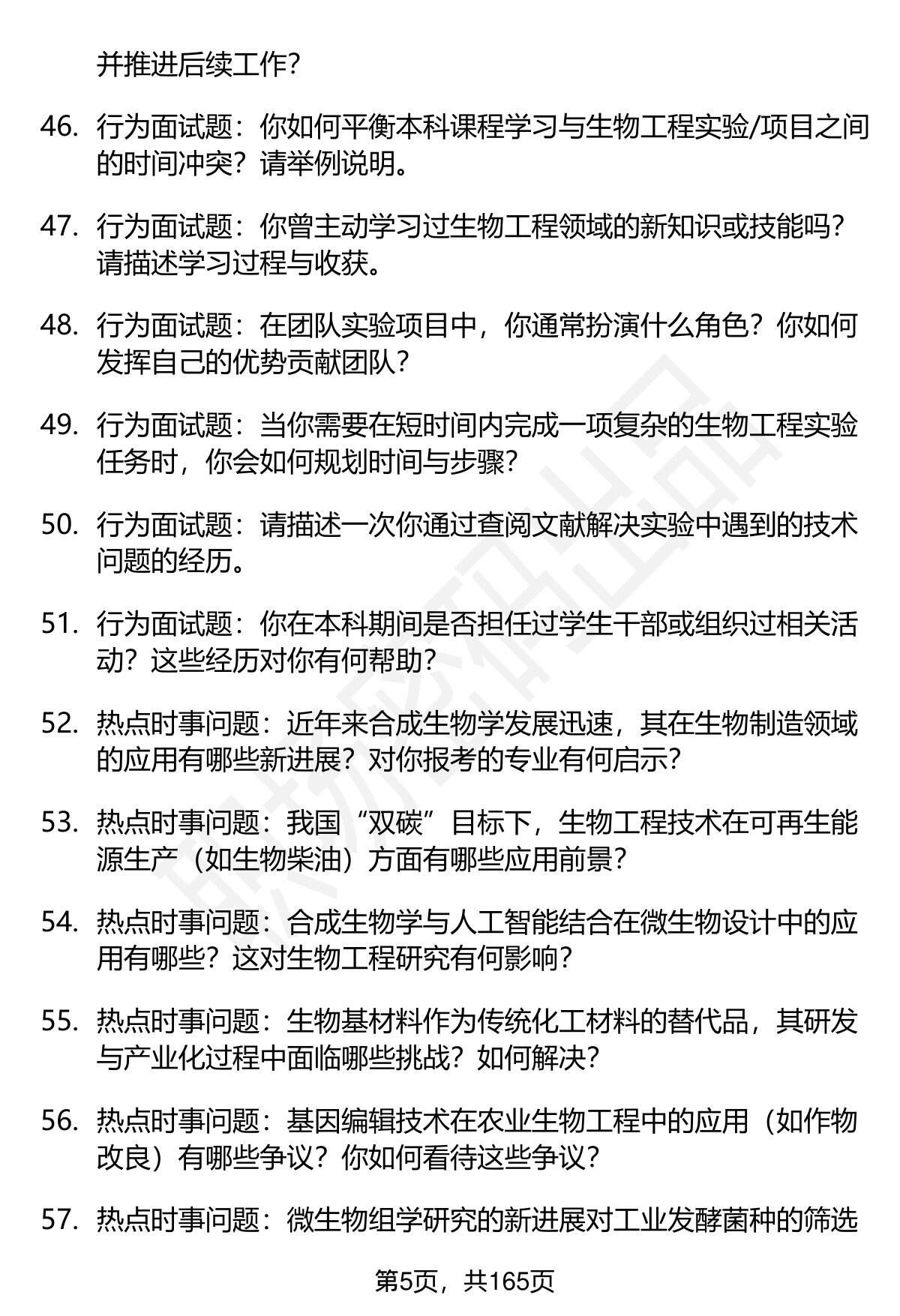 并推进后续工作？

46. 行为面试题：你如何平衡本科课程学习与生物工程实验/项目之间的时间冲突？请举例说明。

47. 行为面试题：你曾主动学习过生物工程领域的新知识或技能吗？请描述学习过程与收获。

48. 行为面试题：在团队实验项目中，你通常扮演什么角色？你如何发挥自己的优势贡献团队？

49. 行为面试题：当你需要在短时间内完成一项复杂的生物工程实验任务时，你会如何规划时间与步骤？

50. 行为面试题：请描述一次你通过查阅文献解决实验中遇到的技术问题的经历。

51. 行为面试题：你在本科期间是否担任过学生干部或组织过相关活动？这些经历对你有何帮助？

52. 热点时事问题：近年来合成生物学发展迅速，其在生物制造领域的应用有哪些新进展？对你报考的专业有何启示？

53. 热点时事问题：我国“双碳”目标下，生物工程技术在可再生能源生产（如生物柴油）方面有哪些应用前景？

54. 热点时事问题：合成生物学与人工智能结合在微生物设计中的应用有哪些？这对生物工程研究有何影响？

55. 热点时事问题：生物基材料作为传统化工材料的替代品，其研发与产业化过程中面临哪些挑战？如何解决？

56. 热点时事问题：基因编辑技术在农业生物工程中的应用（如作物改良）有哪些争议？你如何看待这些争议？

57. 热点时事问题：微生物组学研究的新进展对工业发酵菌种的筛选

第5页，共165页